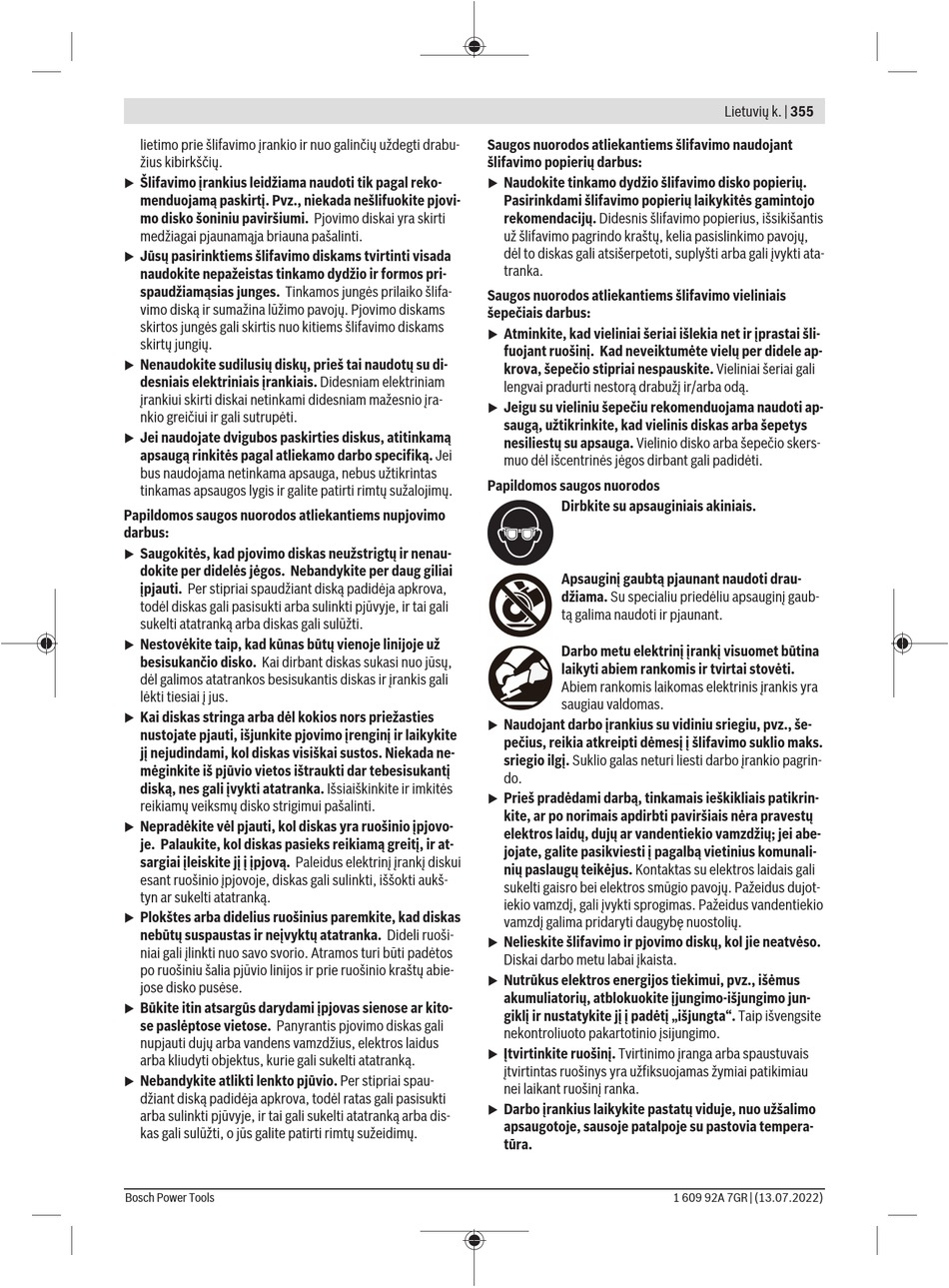 Lietuvių k. | 355

lietimo prie šlifavimo įrankio ir nuo galinčių uždegti drabužius kibirkščių.

▶ Šlifavimo įrankius leidžiama naudoti tik pagal rekomenduojamą paskirtį. Pvz., niekada nešlifuokite pjovimo disko šoniniu paviršiumi. Pjovimo diskai yra skirti medžiagai pjaunamąja briauna pašalinti.

▶ Jūsų pasirinktiems šlifavimo diskams tvirtinti visada naudokite nepažeistas tinkamo dydžio ir formos prispaudžiamąsias junges. Tinkamos jungės prilaiko šlifavimo diską ir sumažina lūžimo pavojų. Pjovimo diskams skirtos jungės gali skirtis nuo kitiems šlifavimo diskams skirtų jungių.

▶ Nenaudokite sudilusių diskų, prieš tai naudotų su didesniais elektriniais įrankiais. Didesniam elektriniam įrankiui skirti diskai netinkami didesniam mažesnio įrankio greičiui ir gali sutrupėti.

▶ Jei naudojate dvigubos paskirties diskus, atitinkamą apsaugą rinkitės pagal atliekamo darbo specifiką. Jei bus naudojama netinkama apsauga, nebus užtikrintas tinkamas apsaugos lygis ir galite patirti rimtų sužalojimų.

Papildomos saugos nuorodos atliekantiems nupjovimo darbus:

▶ Saugokitės, kad pjovimo diskas neužstrigtų ir nenaudokite per didelės jėgos. Nebandykite per daug giliai įpjauti. Per stipriai spaudžiant diską padidėja apkrova, todėl diskas gali pasisukti arba sulinkti pjūvyje, ir tai gali sukelti atatranką arba diskas gali sulūžti.

▶ Nestovėkite taip, kad kūnas būtų vienoje linijoje už besisukančio disko. Kai dirbant diskas sukasi nuo jūsų, dėl galimos atatrankos besisukantis diskas ir įrankis gali lėkti tiesiai į jus.

▶ Kai diskas stringa arba dėl kokios nors priežasties nustojate pjauti, išjunkite pjovimo įrenginį ir laikykite jį nejudindami, kol diskas visiškai sustos. Niekada nemėginkite iš pjūvio vietos ištraukti dar tebesisukantį diską, nes gali įvykti atatranka. Išsiaiškinkite ir imkitės reikiamų veiksmų disko strigimui pašalinti.

▶ Nepradėkite vėl pjauti, kol diskas yra ruošinio įpjovoje. Palaukite, kol diskas pasieks reikiamą greitį, ir atsargiai įleiskite jį į įpjovą. Paleidus elektrinį įrankį diskui esant ruošinio įpjovoje, diskas gali sulinkti, iššokti aukštyn ar sukelti atatranką.

▶ Plokštes arba didelius ruošinius paremkite, kad diskas nebūtų suspaustas ir neįvyktų atatranka. Dideli ruošiniai gali įlinkti nuo savo svorio. Atramos turi būti padėtos po ruošiniu šalia pjūvio linijos ir prie ruošinio kraštų abiejose disko pusėse.

▶ Būkite itin atsargūs darydami įpjovas sienose ar kitose paslėptose vietose. Panyrantis pjovimo diskas gali nupjauti dujų arba vandens vamzdžius, elektros laidus arba kliudyti objektus, kurie gali sukelti atatranką.

▶ Nebandykite atlikti lenkto pjūvio. Per stipriai spaudžiant diską padidėja apkrova, todėl ratas gali pasisukti arba sulinkti pjūvyje, ir tai gali sukelti atatranką arba diskas gali sulūžti, o jūs galite patirti rimtų sužeidimų.

Saugos nuorodos atliekantiems šlifavimo naudojant šlifavimo popierių darbus:

▶ Naudokite tinkamo dydžio šlifavimo disko popierių. Pasirinkdami šlifavimo popierių laikykitės gamintojo rekomendacijų. Didesnis šlifavimo popierius, išsikišantis už šlifavimo pagrindo kraštų, kelia pasislinkimo pavojų, dėl to diskas gali atsišerpetoti, suplyšti arba gali įvykti atatranka.

Saugos nuorodos atliekantiems šlifavimo vieliniais šepečiais darbus:

▶ Atminkite, kad vieliniai šeriai išlekia net ir įprastai šlifuojant ruošinį. Kad neveiktumėte vielų per didele apkrova, šepečio stipriai nespauskite. Vieliniai šeriai gali lengvai pradurti nestorą drabužį ir/arba odą.

▶ Jeigu su vieliniu šepečiu rekomenduojama naudoti apsaugą, užtikrinkite, kad vielinis diskas arba šepetys nesiliestų su apsauga. Vielinio disko arba šepečio skersmuo dėl išcentrinės jėgos dirbant gali padidėti.

Papildomos saugos nuorodos

Dirbkite su apsauginiais akiniais.

Apsauginį gaubtą pjaunant naudoti draudžiama. Su specialiu priedėliu apsauginį gaubtą galima naudoti ir pjaunant.

Darbo metu elektrinį įrankį visuomet būtina laikyti abiem rankomis ir tvirtai stovėti. Abiem rankomis laikomas elektrinis įrankis yra saugiau valdomas.

▶ Naudojant darbo įrankius su vidiniu sriegiu, pvz., šepečius, reikia atkreipti dėmesį į šlifavimo suklio maks. sriegio ilgį. Suklio galas neturi liesti darbo įrankio pagrindo.

▶ Prieš pradėdami darbą, tinkamais ieškikliais patikrinkite, ar po norimais apdirbti paviršiais nėra pravestų elektros laidų, dujų ar vandentiekio vamzdžių; jei abejojate, galite pasikviesti į pagalbą vietinius komunalinių paslaugų teikėjus. Kontaktas su elektros laidais gali sukelti gaisro bei elektros smūgio pavojų. Pažeidus dujotiekio vamzdį, gali įvykti sprogimas. Pažeidus vandentiekio vamzdį galima pridaryti daugybę nuostolių.

▶ Nelieskite šlifavimo ir pjovimo diskų, kol jie neatvėso. Diskai darbo metu labai įkaista.

▶ Nutrūkus elektros energijos tiekimui, pvz., išėmus akumuliatorių, atblokuokite įjungimo-išjungimo jungiklį ir nustatykite jį į padėtį „išjungta“. Taip išvengsite nekontroliuoto pakartotinio įsijungimo.

▶ Įtvirtinkite ruošinį. Tvirtinimo įranga arba spaustuvais įtvirtintas ruošinys yra užfiksuojamas žymiai patikimiau nei laikant ruošinį ranka.

▶ Darbo įrankius laikykite pastatų viduje, nuo užšalimo apsaugotoje, sausoje patalpoje su pastovia temperatūra.

Bosch Power Tools    1 609 92A 7GR | (13.07.2022)